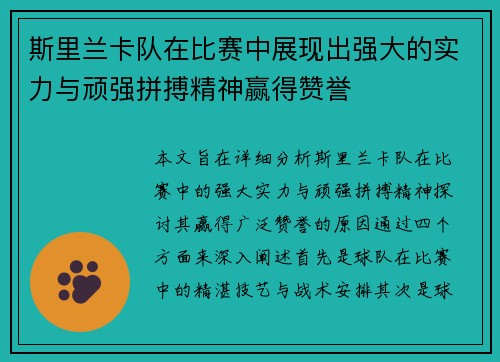 斯里兰卡队在比赛中展现出强大的实力与顽强拼搏精神赢得赞誉

本文旨在详细分析斯里兰卡队在比赛中的强大实力与顽强拼搏精神探讨其赢得广泛赞誉的原因通过四个方面来深入阐述首先是球队在比赛中的精湛技艺与战术安排其次是球